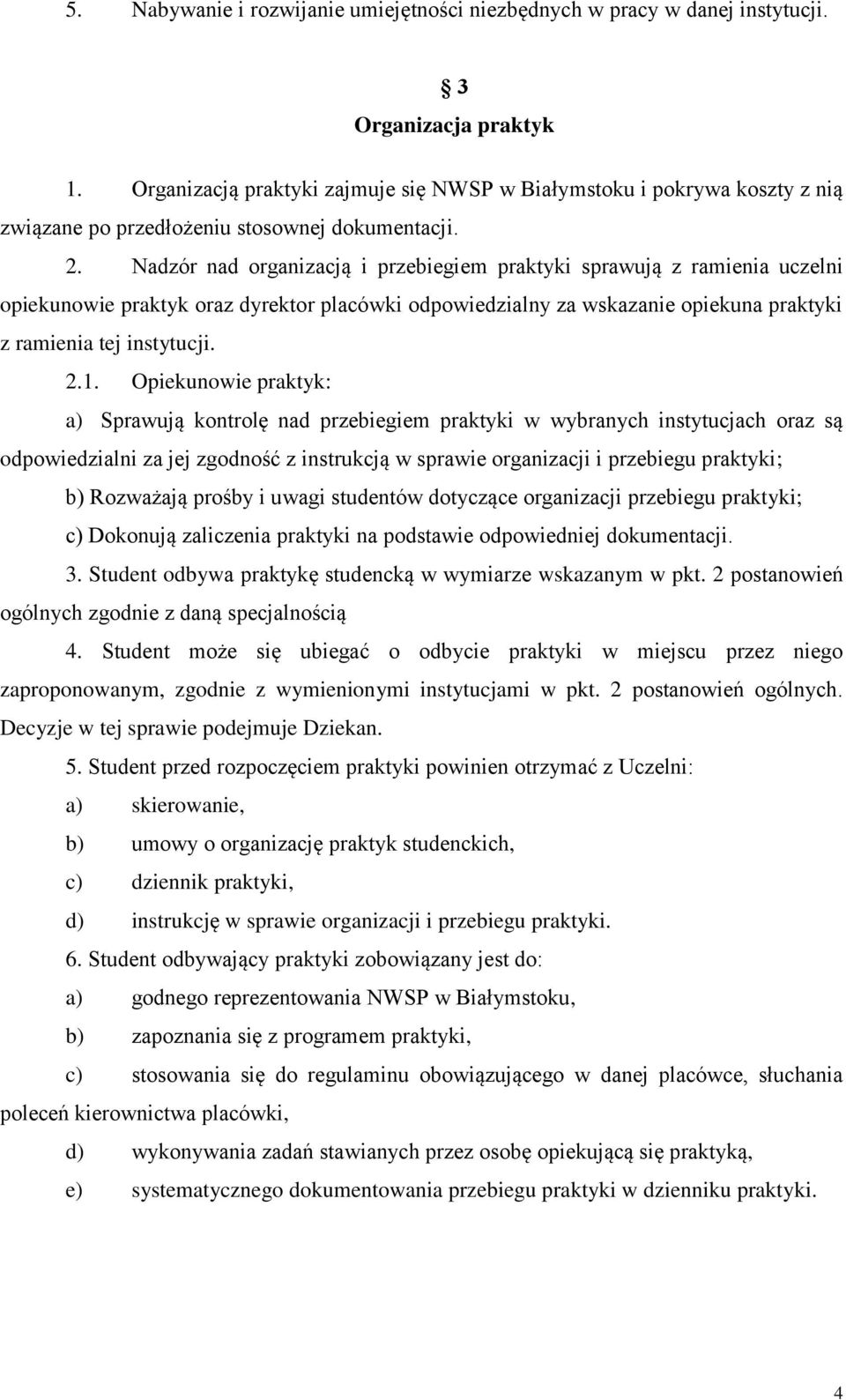 5. Nabywanie i rozwijanie umiejętności niezbędnych w pracy w danej instytucji.

3
Organizacja praktyk

1. Organizacją praktyki zajmuje się NWSP w Białymstoku i pokrywa koszty z nią związane po przedłożeniu stosownej dokumentacji.

2. Nadzór nad organizacją i przebiegiem praktyki sprawują z ramienia uczelni opiekunowie praktyk oraz dyrektor placówki odpowiedzialny za wskazanie opiekuna praktyki z ramienia tej instytucji.

2.1. Opiekunowie praktyk:

a) Sprawują kontrolę nad przebiegiem praktyki w wybranych instytucjach oraz są odpowiedzialni za jej zgodność z instrukcją w sprawie organizacji i przebiegu praktyki;

b) Rozważają prośby i uwagi studentów dotyczące organizacji przebiegu praktyki;

c) Dokonują zaliczenia praktyki na podstawie odpowiedniej dokumentacji.

3. Student odbywa praktykę studencką w wymiarze wskazanym w pkt. 2 postanowień ogólnych zgodnie z daną specjalnością

4. Student może się ubiegać o odbycie praktyki w miejscu przez niego zaproponowanym, zgodnie z wymienionymi instytucjami w pkt. 2 postanowień ogólnych. Decyzje w tej sprawie podejmuje Dziekan.

5. Student przed rozpoczęciem praktyki powinien otrzymać z Uczelni:

a) skierowanie,

b) umowy o organizację praktyk studenckich,

c) dziennik praktyki,

d) instrukcję w sprawie organizacji i przebiegu praktyki.

6. Student odbywający praktyki zobowiązany jest do:

a) godnego reprezentowania NWSP w Białymstoku,

b) zapoznania się z programem praktyki,

c) stosowania się do regulaminu obowiązującego w danej placówce, słuchania poleceń kierownictwa placówki,

d) wykonywania zadań stawianych przez osobę opiekującą się praktyką,

e) systematycznego dokumentowania przebiegu praktyki w dzienniku praktyki.

4